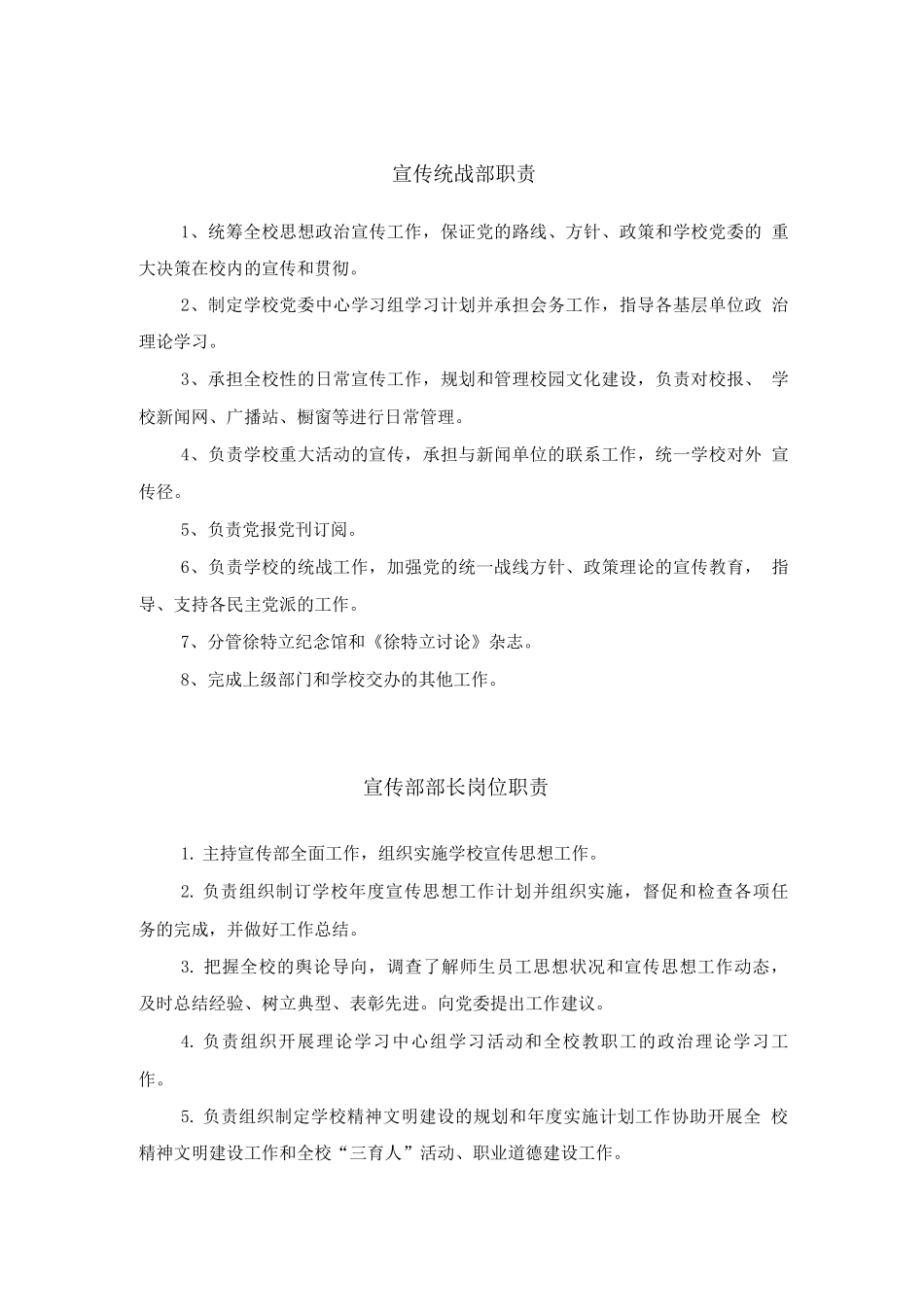 宣传统战部职责

1、统筹全校思想政治宣传工作，保证党的路线、方针、政策和学校党委的 重大决策在校内的宣传和贯彻。

2、制定学校党委中心学习组学习计划并承担会务工作，指导各基层单位政 治理论学习。

3、承担全校性的日常宣传工作，规划和管理校园文化建设，负责对校报、 学校新闻网、广播站、橱窗等进行日常管理。

4、负责学校重大活动的宣传，承担与新闻单位的联系工作，统一学校对外 宣传径。

5、负责党报党刊订阅。

6、负责学校的统战工作，加强党的统一战线方针、政策理论的宣传教育， 指导、支持各民主党派的工作。

7、分管徐特立纪念馆和《徐特立讨论》杂志。

8、完成上级部门和学校交办的其他工作。

宣传部部长岗位职责

1. 主持宣传部全面工作，组织实施学校宣传思想工作。

2. 负责组织制订学校年度宣传思想工作计划并组织实施，督促和检查各项任务的完成，并做好工作总结。

3. 把握全校的舆论导向，调查了解师生员工思想状况和宣传思想工作动态，及时总结经验、树立典型、表彰先进。向党委提出工作建议。

4. 负责组织开展理论学习中心组学习活动和全校教职工的政治理论学习工作。

5. 负责组织制定学校精神文明建设的规划和年度实施计划工作协助开展全 校精神文明建设工作和全校“三育人”活动、职业道德建设工作。